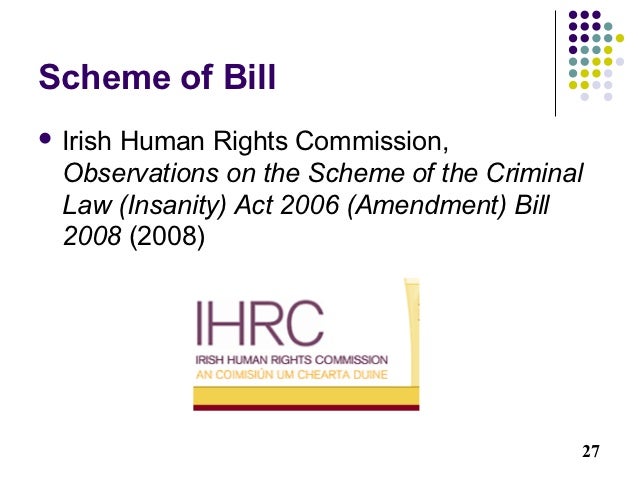 Scheme of Bill

• Irish Human Rights Commission, Observations on the Scheme of the Criminal Law (Insanity) Act 2006 (Amendment) Bill 2008 (2008)

IHRC
IRISH HUMAN RIGHTS COMMISSION
AN COIMISIÚN UM CHEARTA DUINE

27